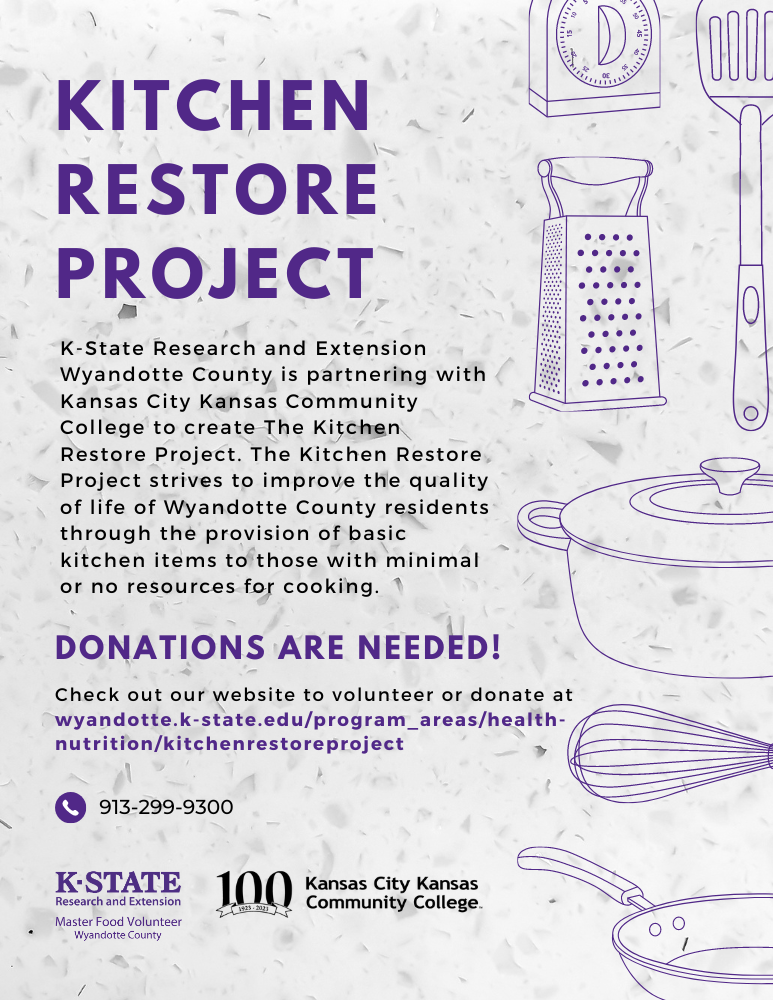 KITCHEN RESTORE PROJECT

K-State Research and Extension Wyandotte County is partnering with Kansas City Kansas Community College to create The Kitchen Restore Project. The Kitchen Restore Project strives to improve the quality of life of Wyandotte County residents through the provision of basic kitchen items to those with minimal or no resources for cooking.

DONATIONS ARE NEEDED!

Check out our website to volunteer or donate at wyandotte.k-state.edu/program_areas/health-nutrition/kitchenrestoreproject

913-299-9300

K-STATE
Research and Extension
Master Food Volunteer
Wyandotte County

100
1923 - 2023
Kansas City Kansas Community College